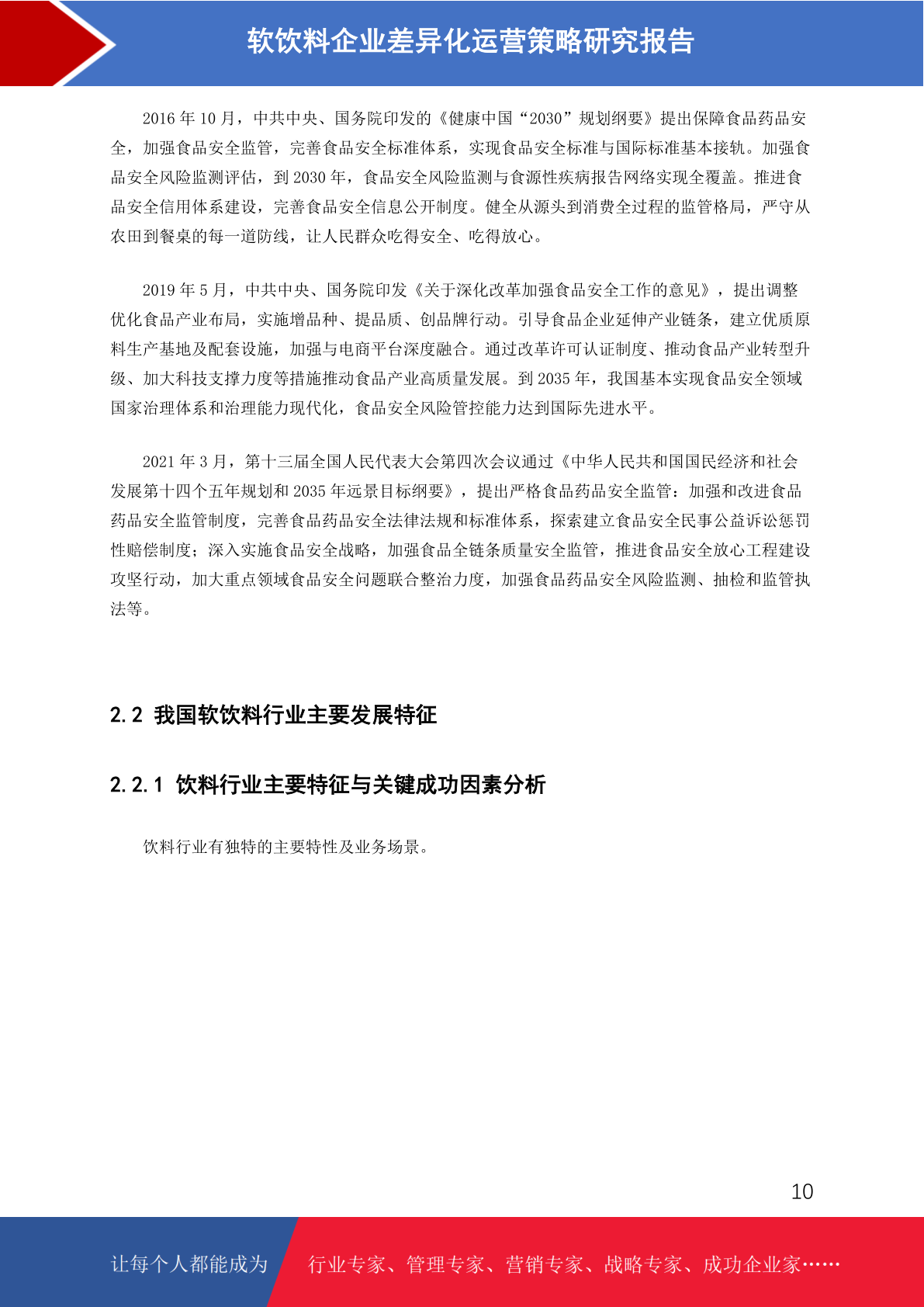 软饮料企业差异化运营策略研究报告

2016 年 10 月，中共中央、国务院印发的《健康中国“2030”规划纲要》提出保障食品药品安全，加强食品安全监管，完善食品安全标准体系，实现食品安全标准与国际标准基本接轨。加强食品安全风险监测评估，到 2030 年，食品安全风险监测与食源性疾病报告网络实现全覆盖。推进食品安全信用体系建设，完善食品安全信息公开制度。健全从源头到消费全过程的监管格局，严守从农田到餐桌的每一道防线，让人民群众吃得安全、吃得放心。

2019 年 5 月，中共中央、国务院印发《关于深化改革加强食品安全工作的意见》，提出调整优化食品产业布局，实施增品种、提品质、创品牌行动。引导食品企业延伸产业链条，建立优质原料生产基地及配套设施，加强与电商平台深度融合。通过改革许可认证制度、推动食品产业转型升级、加大科技支撑力度等措施推动食品产业高质量发展。到 2035 年，我国基本实现食品安全领域国家治理体系和治理能力现代化，食品安全风险管控能力达到国际先进水平。

2021 年 3 月，第十三届全国人民代表大会第四次会议通过《中华人民共和国国民经济和社会发展第十四个五年规划和 2035 年远景目标纲要》，提出严格食品药品安全监管：加强和改进食品药品安全监管制度，完善食品药品安全法律法规和标准体系，探索建立食品安全民事公益诉讼惩罚性赔偿制度；深入实施食品安全战略，加强食品全链条质量安全监管，推进食品安全放心工程建设攻坚行动，加大重点领域食品安全问题联合整治力度，加强食品药品安全风险监测、抽检和监管执法等。

2.2 我国软饮料行业主要发展特征

2.2.1 饮料行业主要特征与关键成功因素分析

饮料行业有独特的主要特性及业务场景。

10

让每个人都能成为 行业专家、管理专家、营销专家、战略专家、成功企业家……